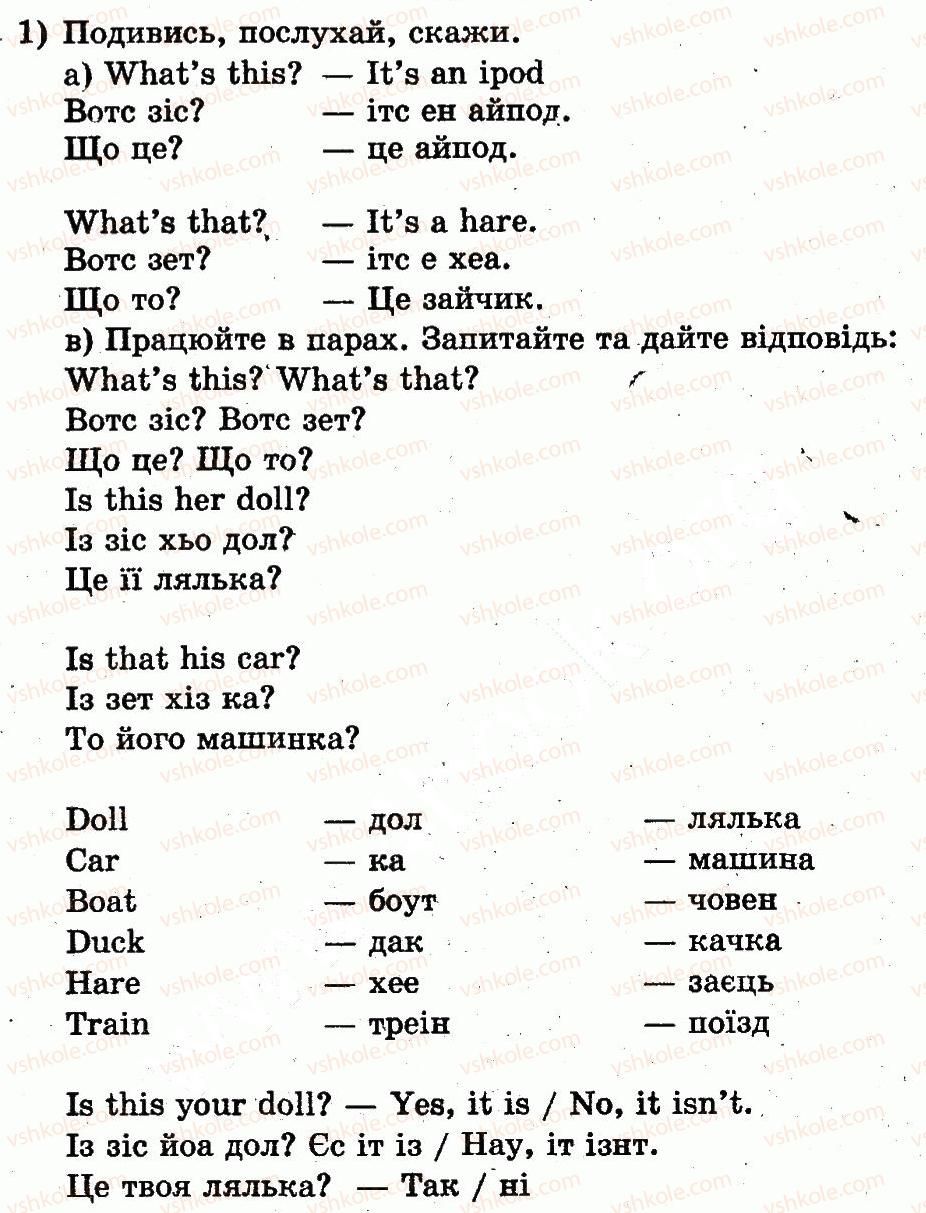 1) Подивись, послухай, скажи.

а) What's this? — It's an ipod
Вотс зіс? — ітс ен айпод.
Що це? — це айпод.

What's that? — It's a hare.
Вотс зет? — ітс е хеа.
Що то? — Це зайчик.

в) Працюйте в парах. Запитайте та дайте відповідь:
What's this? What's that?
Вотс зіс? Вотс зет?
Що це? Що то?
Is this her doll?
Із зіс хьо дол?
Це її лялька?

Is that his car?
Із зет хіз ка?
То його машинка?

Doll — дол — лялька
Car — ка — машина
Boat — боут — човен
Duck — дак — качка
Hare — хее — заєць
Train — треін — поїзд

Is this your doll? — Yes, it is / No, it isn't.
Із зіс йоа дол? Єс іт із / Нау, іт ізнт.
Це твоя лялька? — Так / ні

vshkole.com